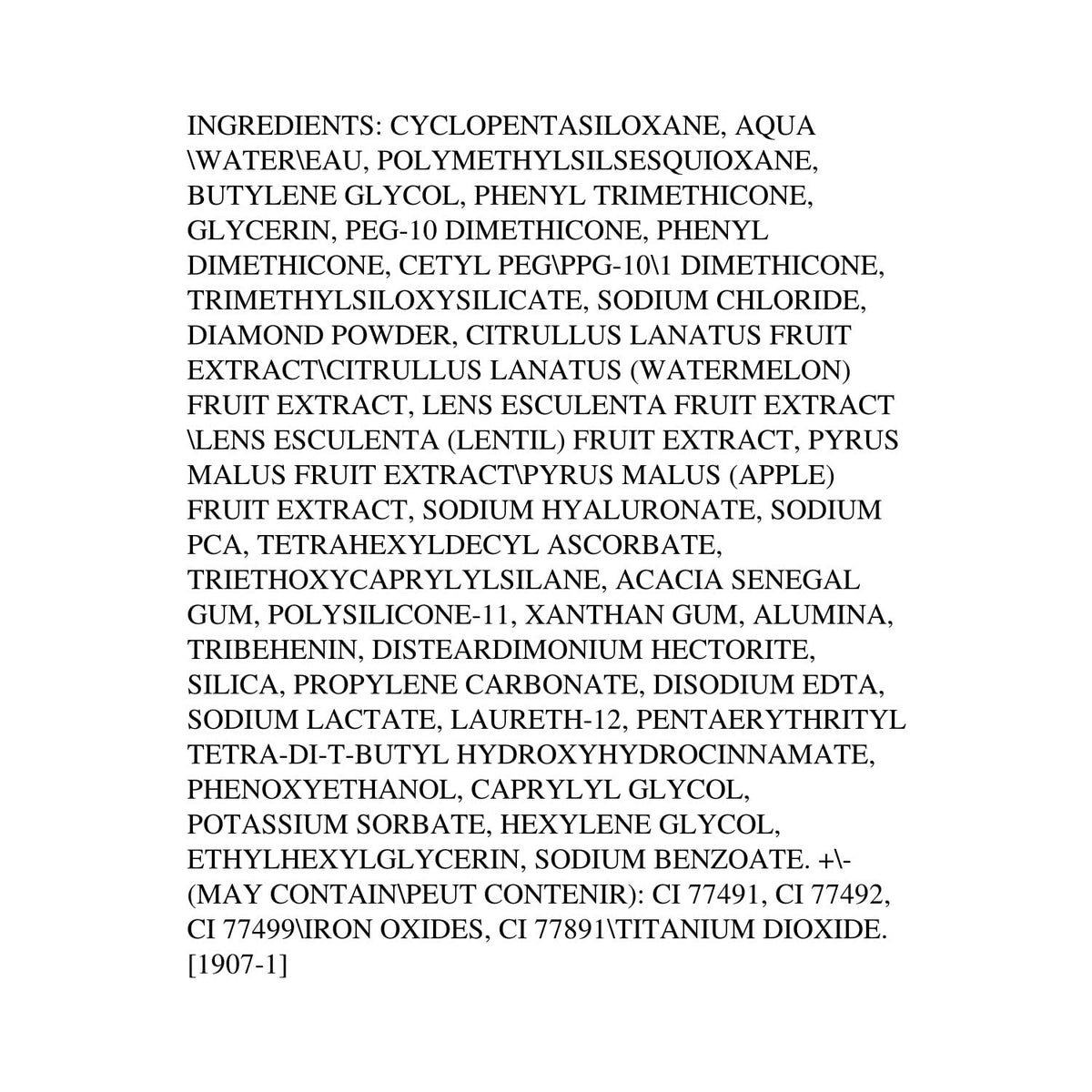 INGREDIENTS: CYCLOPENTASILOXANE, AQUA \WATER\EAU, POLYMETHYLSILSESQUIOXANE, BUTYLENE GLYCOL, PHENYL TRIMETHICONE, GLYCERIN, PEG-10 DIMETHICONE, PHENYL DIMETHICONE, CETYL PEG\PPG-10\1 DIMETHICONE, TRIMETHYLSILOXYSILICATE, SODIUM CHLORIDE, DIAMOND POWDER, CITRULLUS LANATUS FRUIT EXTRACT\CITRULLUS LANATUS (WATERMELON) FRUIT EXTRACT, LENS ESCULENTA FRUIT EXTRACT \LENS ESCULENTA (LENTIL) FRUIT EXTRACT, PYRUS MALUS FRUIT EXTRACT\PYRUS MALUS (APPLE) FRUIT EXTRACT, SODIUM HYALURONATE, SODIUM PCA, TETRAHEXYLDECYL ASCORBATE, TRIETHOXYCAPRYLYLSILANE, ACACIA SENEGAL GUM, POLYSILICONE-11, XANTHAN GUM, ALUMINA, TRIBEHENIN, DISTEARDIMONIUM HECTORITE, SILICA, PROPYLENE CARBONATE, DISODIUM EDTA, SODIUM LACTATE, LAURETH-12, PENTAERYTHRITYL TETRA-DI-T-BUTYL HYDROXYHYDROCINNAMATE, PHENOXYETHANOL, CAPRYLYL GLYCOL, POTASSIUM SORBATE, HEXYLENE GLYCOL, ETHYLHEXYLGLYCERIN, SODIUM BENZOATE. +\- (MAY CONTAIN\PEUT CONTENIR): CI 77491, CI 77492, CI 77499\IRON OXIDES, CI 77891\TITANIUM DIOXIDE. [1907-1]